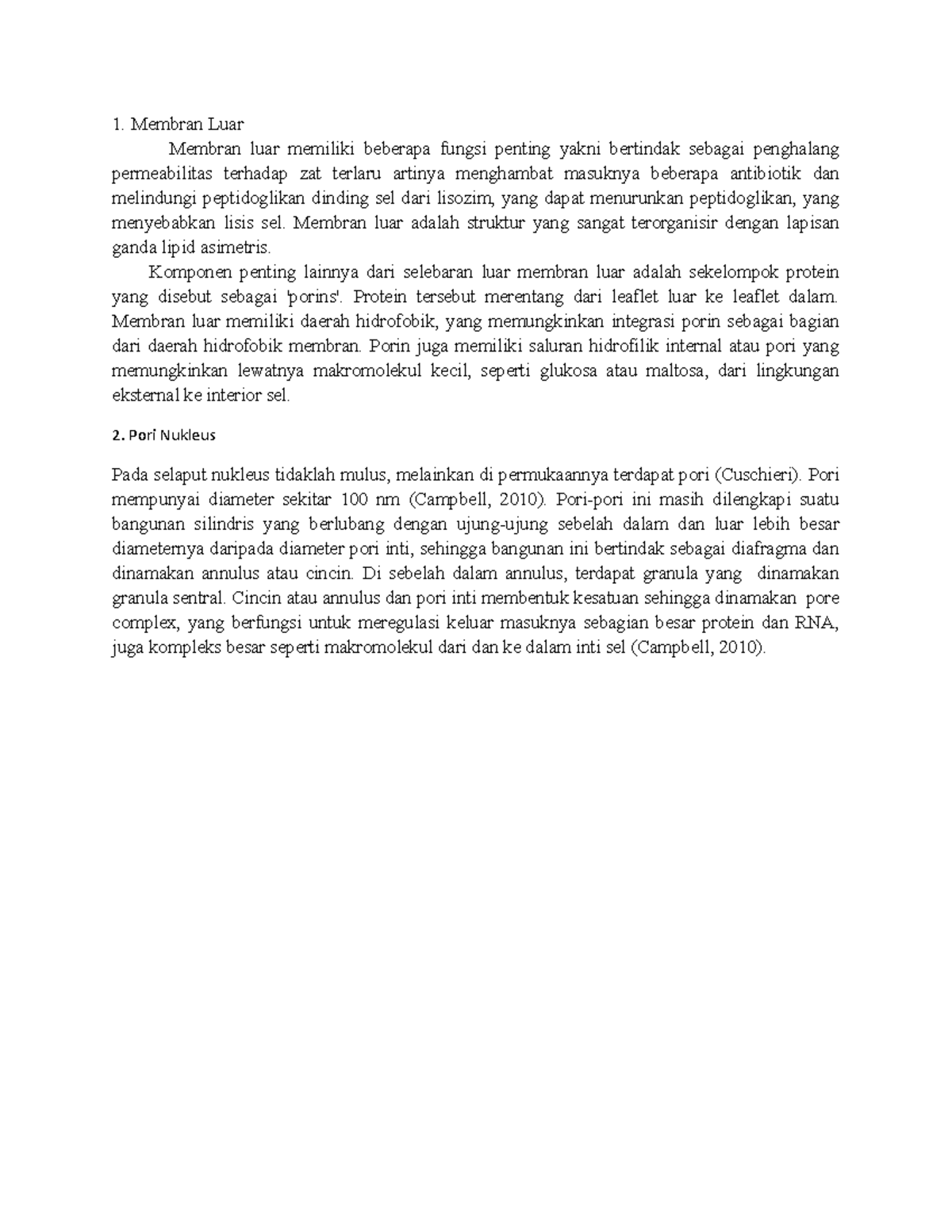 1. Membran Luar

Membran luar memiliki beberapa fungsi penting yakni bertindak sebagai penghalang permeabilitas terhadap zat terlaru artinya menghambat masuknya beberapa antibiotik dan melindungi peptidoglikan dinding sel dari lisozim, yang dapat menurunkan peptidoglikan, yang menyebabkan lisis sel. Membran luar adalah struktur yang sangat terorganisir dengan lapisan ganda lipid asimetris.

Komponen penting lainnya dari selebaran luar membran luar adalah sekelompok protein yang disebut sebagai 'porins'. Protein tersebut merentang dari leaflet luar ke leaflet dalam. Membran luar memiliki daerah hidrofobik, yang memungkinkan integrasi porin sebagai bagian dari daerah hidrofobik membran. Porin juga memiliki saluran hidrofilik internal atau pori yang memungkinkan lewatnya makromolekul kecil, seperti glukosa atau maltosa, dari lingkungan eksternal ke interior sel.

2. Pori Nukleus

Pada selaput nukleus tidaklah mulus, melainkan di permukaannya terdapat pori (Cuschieri). Pori mempunyai diameter sekitar 100 nm (Campbell, 2010). Pori-pori ini masih dilengkapi suatu bangunan silindris yang berlubang dengan ujung-ujung sebelah dalam dan luar lebih besar diameternya daripada diameter pori inti, sehingga bangunan ini bertindak sebagai diafragma dan dinamakan annulus atau cincin. Di sebelah dalam annulus, terdapat granula yang dinamakan granula sentral. Cincin atau annulus dan pori inti membentuk kesatuan sehingga dinamakan pore complex, yang berfungsi untuk meregulasi keluar masuknya sebagian besar protein dan RNA, juga kompleks besar seperti makromolekul dari dan ke dalam inti sel (Campbell, 2010).